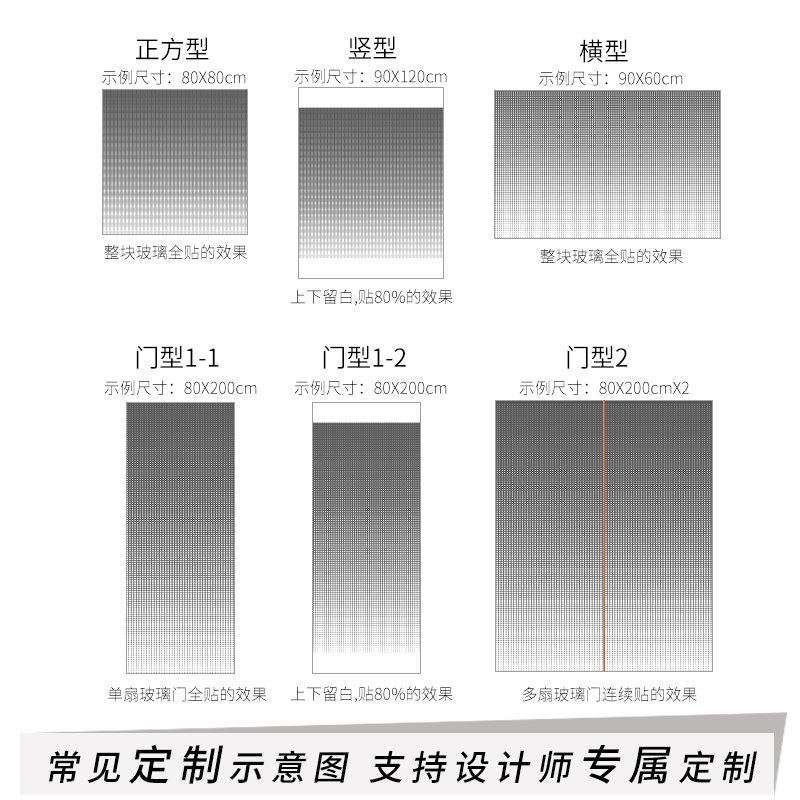 正方型
示例尺寸：80X80cm
整块玻璃全贴的效果

竖型
示例尺寸：90X120cm
上下留白,贴80%的效果

横型
示例尺寸：90X60cm
整块玻璃全贴的效果

门型1-1
示例尺寸：80X200cm
单扇玻璃门全贴的效果

门型1-2
示例尺寸：80X200cm
上下留白,贴80%的效果

门型2
示例尺寸：80X200cmX2
多扇玻璃门连续贴的效果

常见定制示意图 支持设计师专属定制